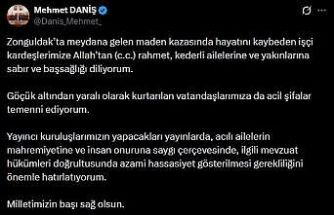 Mehmet DANİŞ
@Danis_Mehmet_

Zonguldak'ta meydana gelen maden kazasında hayatını kaybeden işçi kardeşlerimize Allah'tan (c.c.) rahmet, kederli ailelerine ve yakınlarına sabır ve başsağlığı diliyorum.

Göçük altından yaralı olarak kurtarılan vatandaşlarımıza da acil şifalar temenni ediyorum.

Yayıncı kuruluşlarımızın yapacakları yayınlarda, acılı ailelerin mahremiyetine ve insan onuruna saygı çerçevesinde, ilgili mevzuat hükümleri doğrultusunda azami hassasiyet gösterilmesi gerekliliğini önemle hatırlatıyorum.

Milletimizin başı sağ olsun.